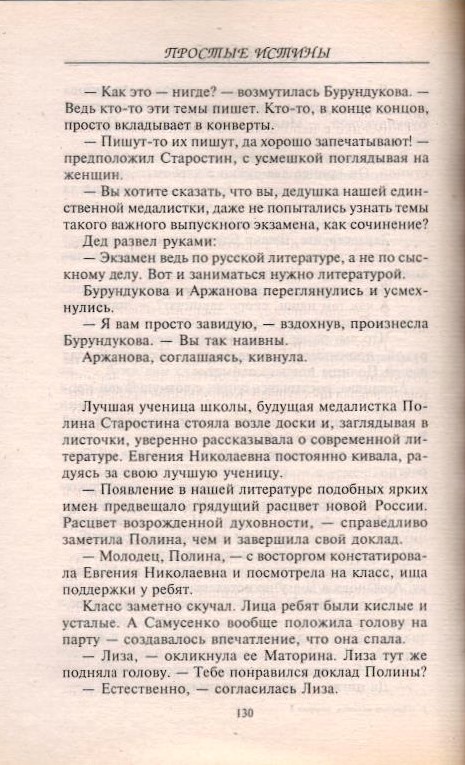 ПРОСТЫЕ ИСТИНЫ

— Как это — нигде? — возмутилась Бурундукова. — Ведь кто-то эти темы пишет. Кто-то, в конце концов, просто вкладывает в конверты.

— Пишут-то их пишут, да хорошо запечатывают! — предположил Старостин, с усмешкой поглядывая на женщин.

— Вы хотите сказать, что вы, дедушка нашей единственной медалистки, даже не попытались узнать темы такого важного выпускного экзамена, как сочинение?

Дед развел руками:

— Экзамен ведь по русской литературе, а не по сыскному делу. Вот и заниматься нужно литературой.

Бурундукова и Аржанова переглянулись и усмехнулись.

— Я вам просто завидую, — вздохнув, произнесла Бурундукова. — Вы так наивны.

Аржанова, соглашаясь, кивнула.

Лучшая ученица школы, будущая медалистка Полина Старостина стояла возле доски и, заглядывая в листочки, уверенно рассказывала о современной литературе. Евгения Николаевна постоянно кивала, радуясь за свою лучшую ученицу.

— Появление в нашей литературе подобных ярких имен предвещало грядущий расцвет новой России. Расцвет возрожденной духовности, — справедливо заметила Полина, чем и завершила свой доклад.

— Молодец, Полина, — с восторгом констатировала Евгения Николаевна и посмотрела на класс, ища поддержки у ребят.

Класс заметно скучал. Лица ребят были кислые и усталые. А Самусенко вообще положила голову на парту — создавалось впечатление, что она спала.

— Лиза, — окликнула ее Маторина. Лиза тут же подняла голову. — Тебе понравился доклад Полины?

— Естественно, — согласилась Лиза.

130